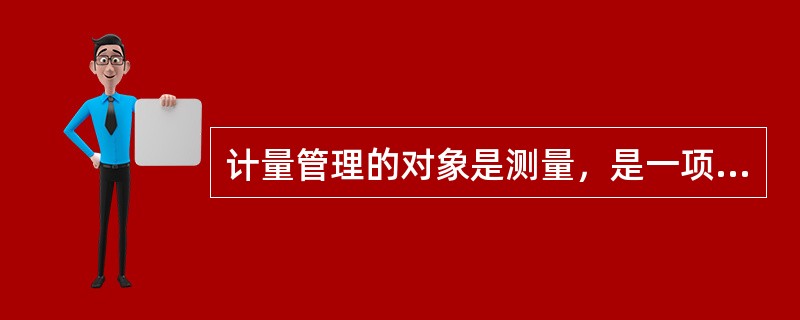 计量管理的对象是测量，是一项...